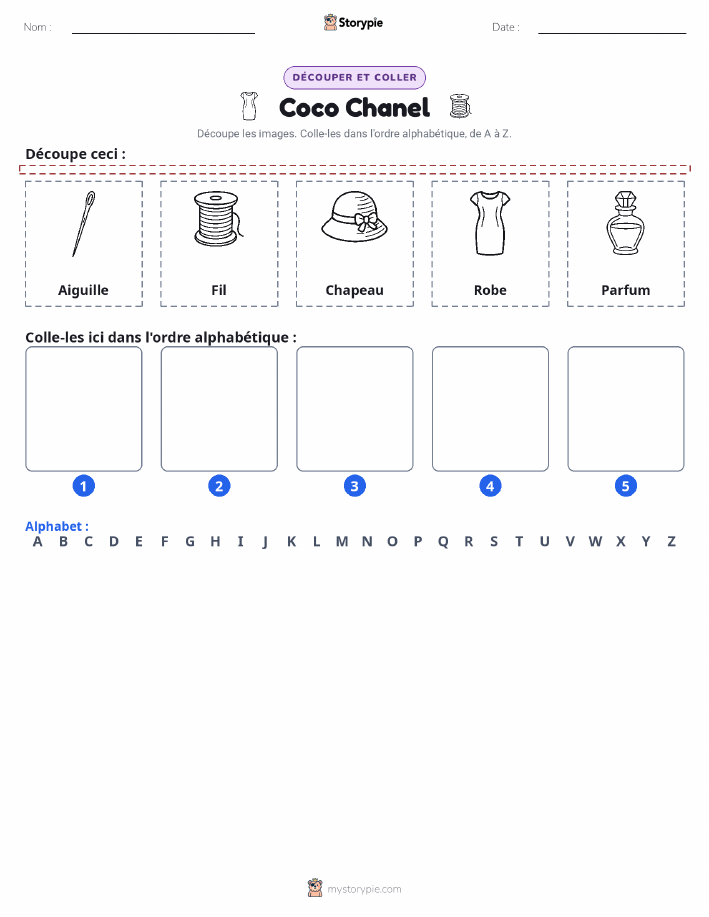 Nom :

Storypie

Date :

DÉCOUPER ET COLLER

Coco Chanel

Découpe les images. Colle-les dans l'ordre alphabétique, de A à Z.

Découpe ceci :

Aiguille

Fil

Chapeau

Robe

Parfum

Colle-les ici dans l'ordre alphabétique :

1

2

3

4

5

Alphabet :
A B C D E F G H I J K L M N O P Q R S T U V W X Y Z

mystorypie.com